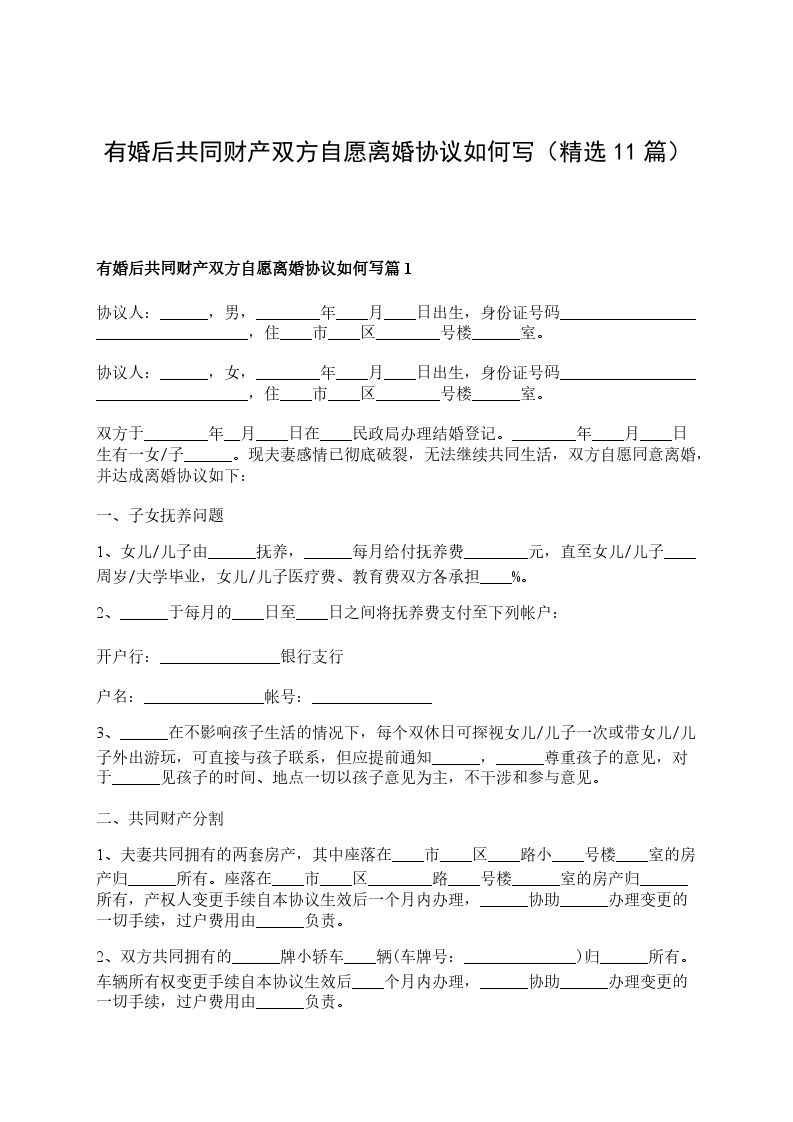 有婚后共同财产双方自愿离婚协议如何写（精选 11 篇）

有婚后共同财产双方自愿离婚协议如何写篇 1

协议人：______，男，________年____月____日出生，身份证号码____________________________________，住____市____区________号楼______室。

协议人：______，女，________年____月____日出生，身份证号码____________________________________，住____市____区________号楼______室。

双方于________年__月____日在____民政局办理结婚登记。________年____月____日生有一女/子______。现夫妻感情已彻底破裂，无法继续共同生活，双方自愿同意离婚，并达成离婚协议如下：

一、子女抚养问题

1、女儿/儿子由______抚养，______每月给付抚养费________元，直至女儿/儿子____周岁/大学毕业，女儿/儿子医疗费、教育费双方各承担____%。

2、______于每月的____日至____日之间将抚养费支付至下列帐户：

开户行：________________银行支行

户名：________________帐号：________________

3、______在不影响孩子生活的情况下，每个双休日可探视女儿/儿子一次或带女儿/儿子外出游玩，可直接与孩子联系，但应提前通知______，______尊重孩子的意见，对于______见孩子的时间、地点一切以孩子意见为主，不干涉和参与意见。

二、共同财产分割

1、夫妻共同拥有的两套房产，其中座落在____市____区____路小____号楼____室的房产归______所有。座落在____市____区________路____号楼______室的房产归______所有，产权人变更手续自本协议生效后一个月内办理，______协助______办理变更的一切手续，过户费用由______负责。

2、双方共同拥有的______牌小轿车____辆(车牌号：________________)归______所有。车辆所有权变更手续自本协议生效后____个月内办理，______协助______办理变更的一切手续，过户费用由______负责。